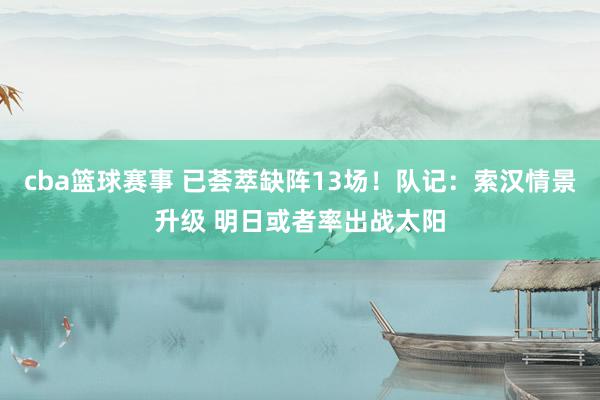 cba篮球赛事 已荟萃缺阵13场！队记：索汉情景升级 明日或者率出战太阳